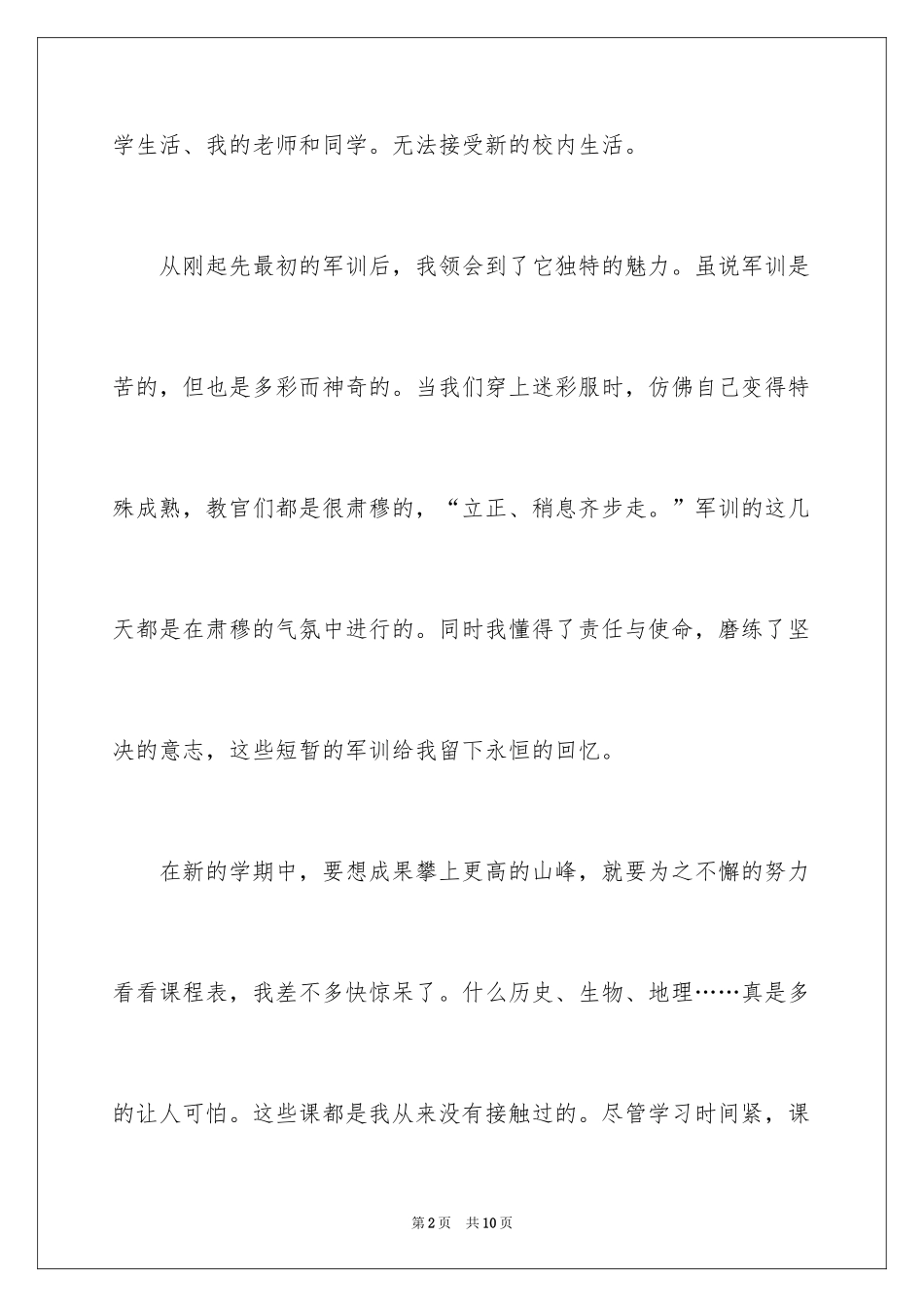 学生活、我的老师和同学。无法接受新的校内生活。

从刚起先最初的军训后，我领会到了它独特的魅力。虽说军训是苦的，但也是多彩而神奇的。当我们穿上迷彩服时，仿佛自己变得特殊成熟，教官们都是很肃穆的，“立正、稍息齐步走。”军训的这几天都是在肃穆的气氛中进行的。同时我懂得了责任与使命，磨练了坚决的意志，这些短暂的军训给我留下永恒的回忆。

在新的学期中，要想成果攀上更高的山峰，就要为之不懈的努力看看课程表，我差不多快惊呆了。什么历史、生物、地理……真是多的让人可怕。这些课都是我从来没有接触过的。尽管学习时间紧，课

第2页　共10页